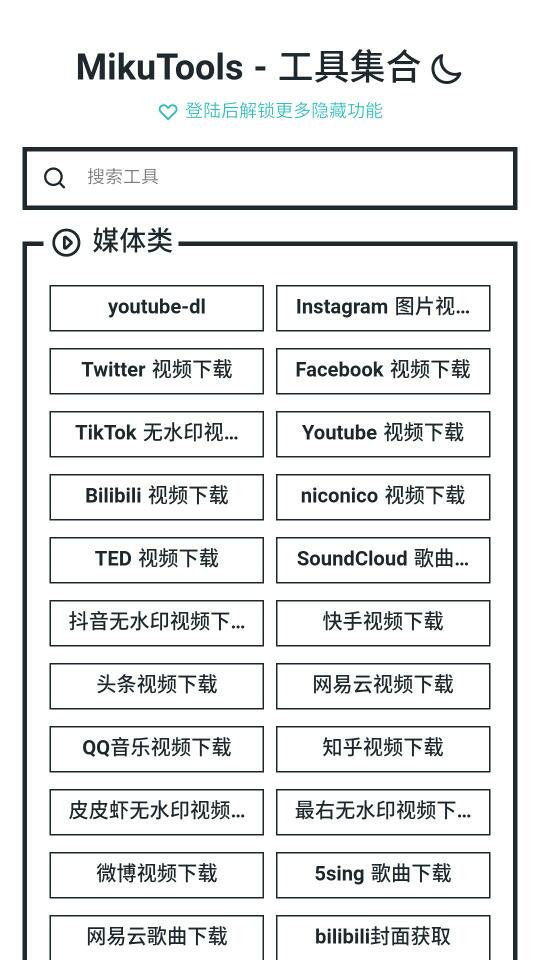 MikuTools - 工具集合

登陆后解锁更多隐藏功能

搜索工具

媒体类

youtube-dl

Instagram 图片视...

Twitter 视频下载

Facebook 视频下载

TikTok 无水印视...

Youtube 视频下载

Bilibili 视频下载

niconico 视频下载

TED 视频下载

SoundCloud 歌曲...

抖音无水印视频下...

快手视频下载

头条视频下载

网易云视频下载

QQ音乐视频下载

知乎视频下载

皮皮虾无水印视频...

最右无水印视频下...

微博视频下载

5sing 歌曲下载

网易云歌曲下载

bilibili封面获取